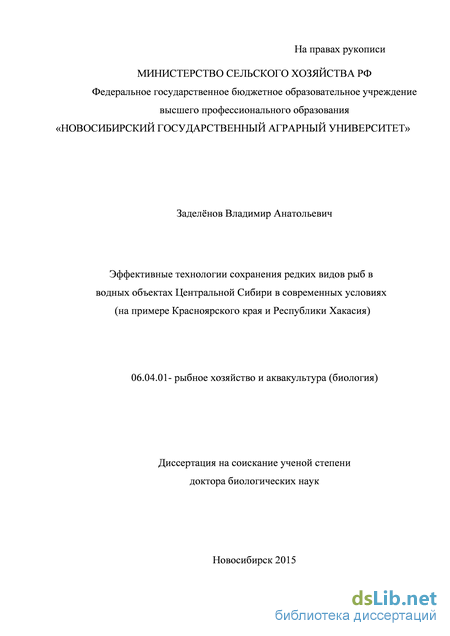 На правах рукописи

МИНИСТЕРСТВО СЕЛЬСКОГО ХОЗЯЙСТВА РФ
Федеральное государственное бюджетное образовательное учреждение
высшего профессионального образования
«НОВОСИБИРСКИЙ ГОСУДАРСТВЕННЫЙ АГРАРНЫЙ УНИВЕРСИТЕТ»

Заделёнов Владимир Анатольевич

Эффективные технологии сохранения редких видов рыб в
водных объектах Центральной Сибири в современных условиях
(на примере Красноярского края и Республики Хакасия)

06.04.01- рыбное хозяйство и аквакультура (биология)

Диссертация на соискание ученой степени
доктора биологических наук

Новосибирск 2015

dsLib.net
библиотека диссертаций